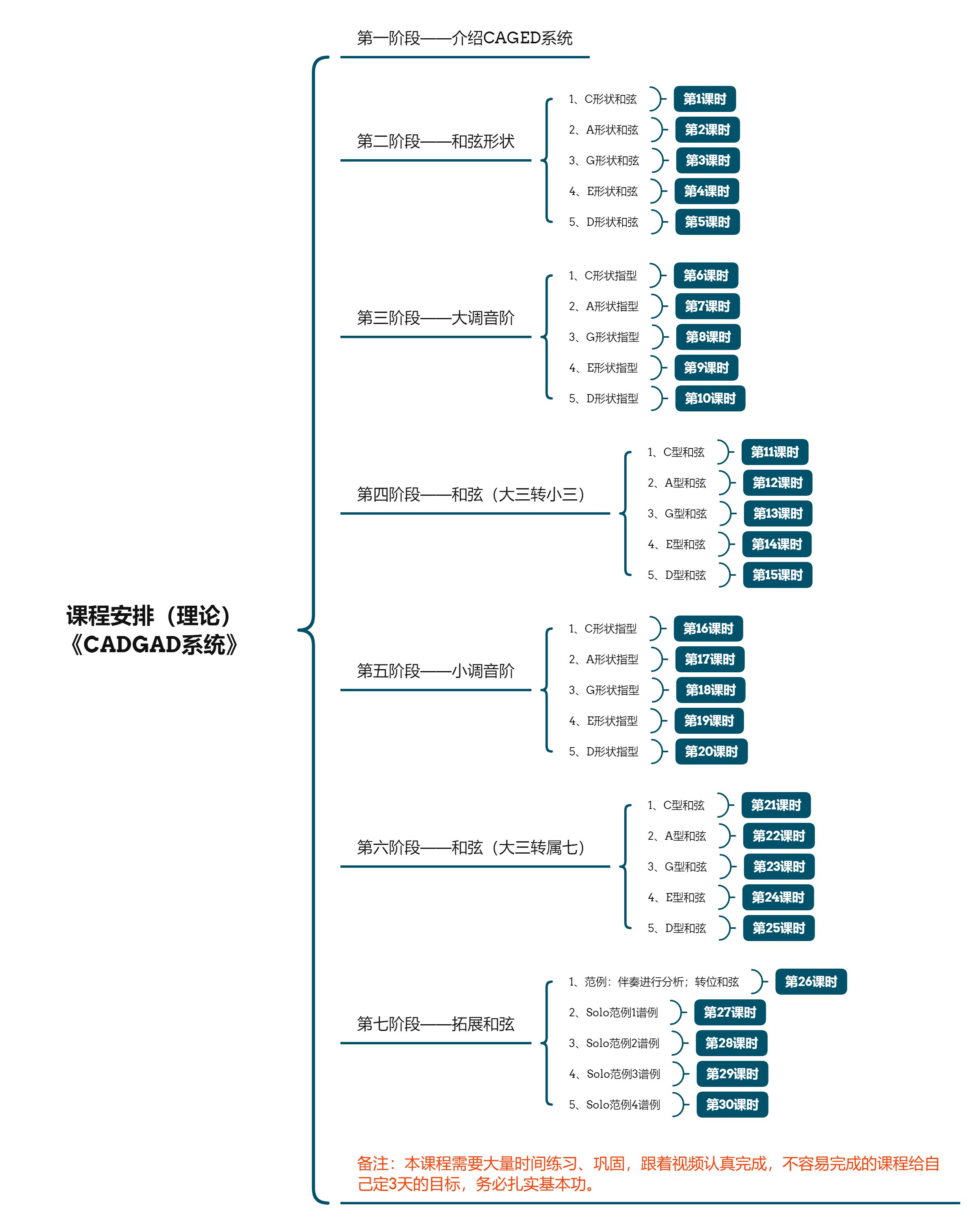 课程安排（理论）
《CADGAD系统》

第一阶段——介绍CAGED系统

第二阶段——和弦形状

1、C形状和弦 第1课时
2、A形状和弦 第2课时
3、G形状和弦 第3课时
4、E形状和弦 第4课时
5、D形状和弦 第5课时

第三阶段——大调音阶

1、C形状指型 第6课时
2、A形状指型 第7课时
3、G形状指型 第8课时
4、E形状指型 第9课时
5、D形状指型 第10课时

第四阶段——和弦（大三转小三）

1、C型和弦 第11课时
2、A型和弦 第12课时
3、G型和弦 第13课时
4、E型和弦 第14课时
5、D型和弦 第15课时

第五阶段——小调音阶

1、C形状指型 第16课时
2、A形状指型 第17课时
3、G形状指型 第18课时
4、E形状指型 第19课时
5、D形状指型 第20课时

第六阶段——和弦（大三转属七）

1、C型和弦 第21课时
2、A型和弦 第22课时
3、G型和弦 第23课时
4、E型和弦 第24课时
5、D型和弦 第25课时

第七阶段——拓展和弦

1、范例：伴奏进行分析；转位和弦 第26课时
2、Solo范例1谱例 第27课时
3、Solo范例2谱例 第28课时
4、Solo范例3谱例 第29课时
5、Solo范例4谱例 第30课时

备注：本课程需要大量时间练习、巩固，跟着视频认真完成，不容易完成的课程给自己定3天的目标，务必扎实基本功。